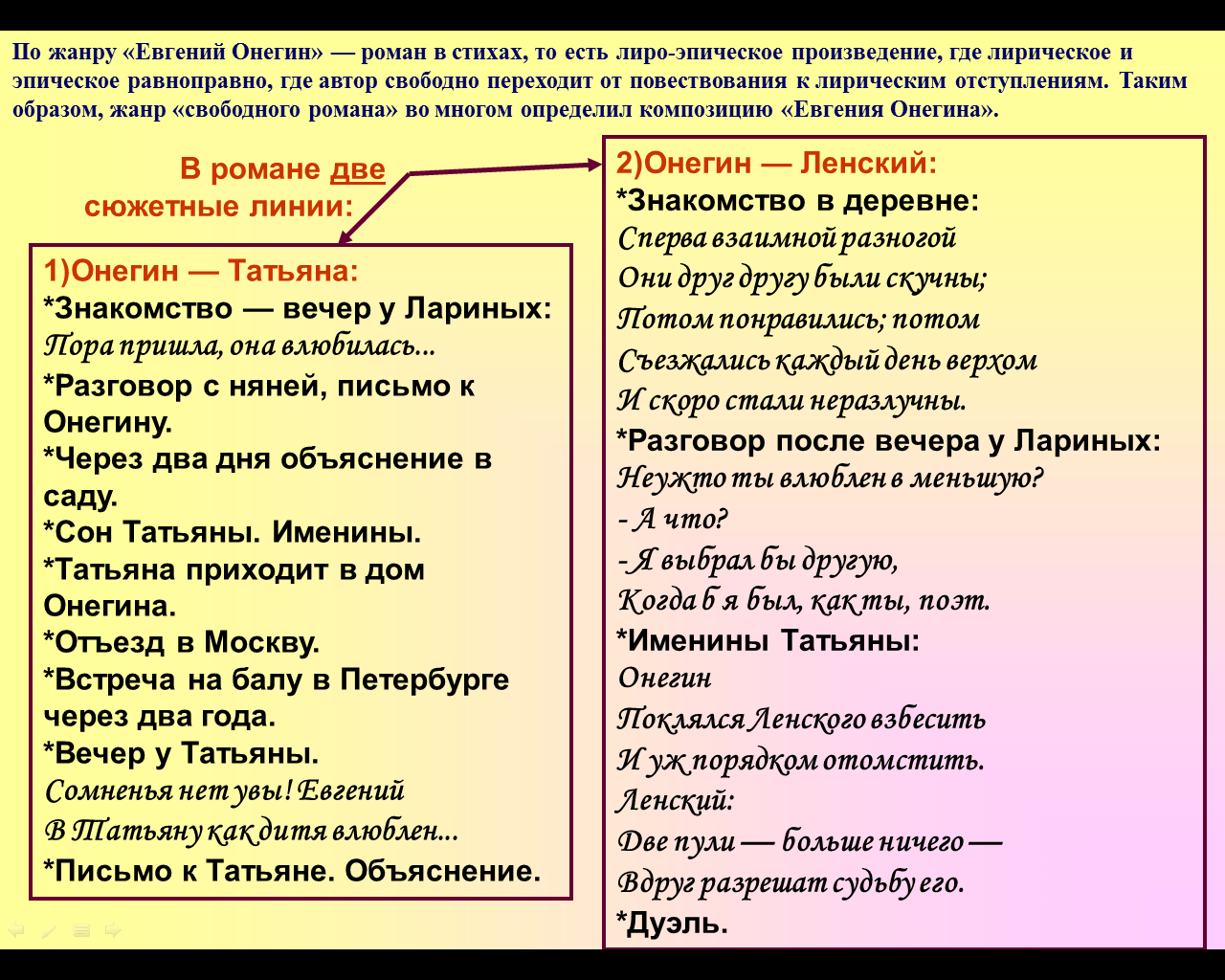 По жанру «Евгений Онегин» — роман в стихах, то есть лиро-эпическое произведение, где лирическое и эпическое равноправно, где автор свободно переходит от повествования к лирическим отступлениям. Таким образом, жанр «свободного романа» во многом определил композицию «Евгения Онегина».

В романе две сюжетные линии:

1)Онегин — Татьяна:
*Знакомство — вечер у Лариных:
Пора пришла, она влюбилась...
*Разговор с няней, письмо к Онегину.
*Через два дня объяснение в саду.
*Сон Татьяны. Именины.
*Татьяна приходит в дом Онегина.
*Отъезд в Москву.
*Встреча на балу в Петербурге через два года.
*Вечер у Татьяны.
Сомненья нет увы! Евгений
В Татьяну как дитя влюблен...
*Письмо к Татьяне. Объяснение.

2)Онегин — Ленский:
*Знакомство в деревне:
Сперва взаимной разногой
Они друг другу были скучны;
Потом понравились; потом
Съезжались каждый день верхом
И скоро стали неразлучны.
*Разговор после вечера у Лариных:
Неужто ты влюблен в меньшую?
- А что?
-Я выбрал бы другую,
Когда б я был, как ты, поэт.
*Именины Татьяны:
Онегин
Поклялся Ленского взбесить
И уж порядком отомстить.
Ленский:
Две пули — больше ничего —
Вдруг разрешат судьбу его.
*Дуэль.